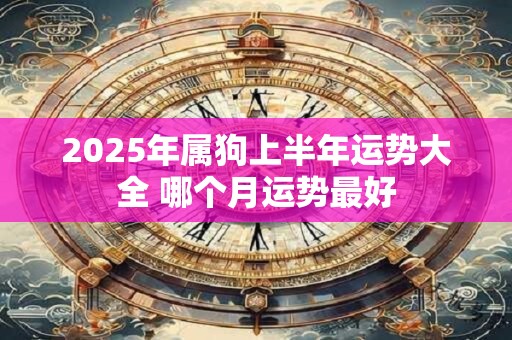 2025年属狗上半年运势大全 哪个月运势最好